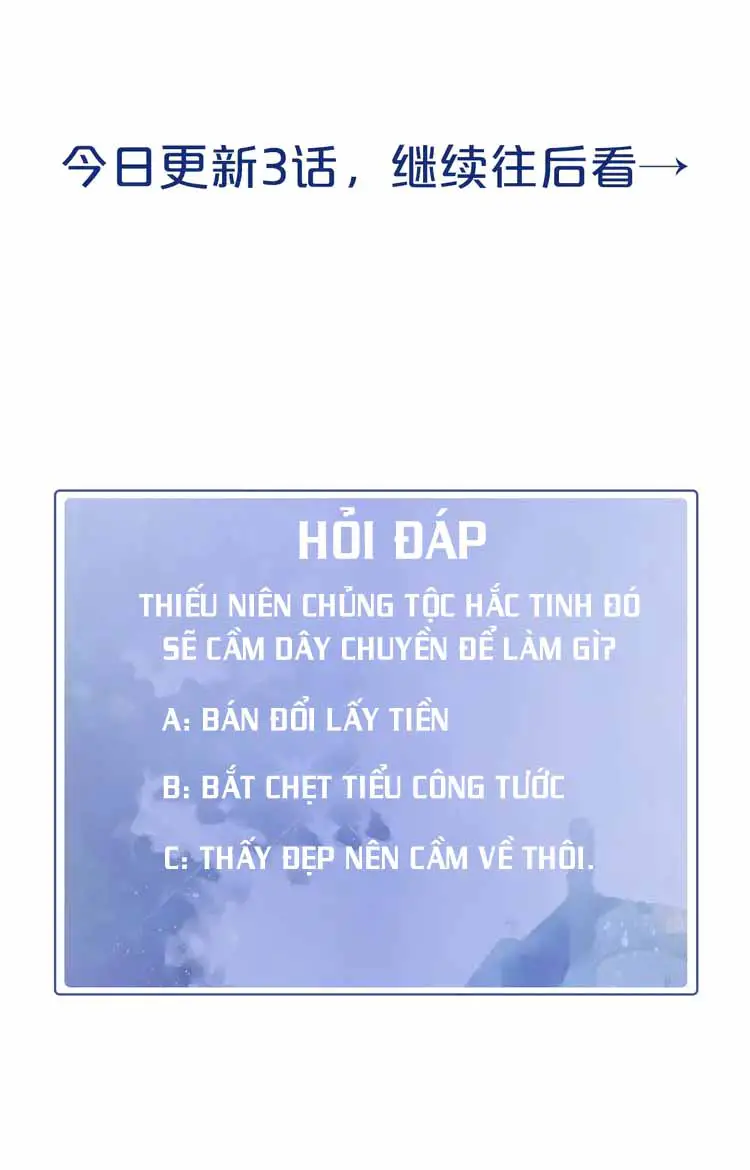 今日更新3话，继续往后看→

HỎI ĐÁP

THIẾU NIÊN CHỦNG TỘC HẮC TINH ĐÓ SẼ CẦM DÂY CHUYỀN ĐỂ LÀM GÌ?

A: BÁN ĐỔI LẤY TIỀN

B: BẮT CHẸT TIỂU CÔNG TƯỚC

C: THẤY ĐẸP NÊN CẦM VỀ THÔI.